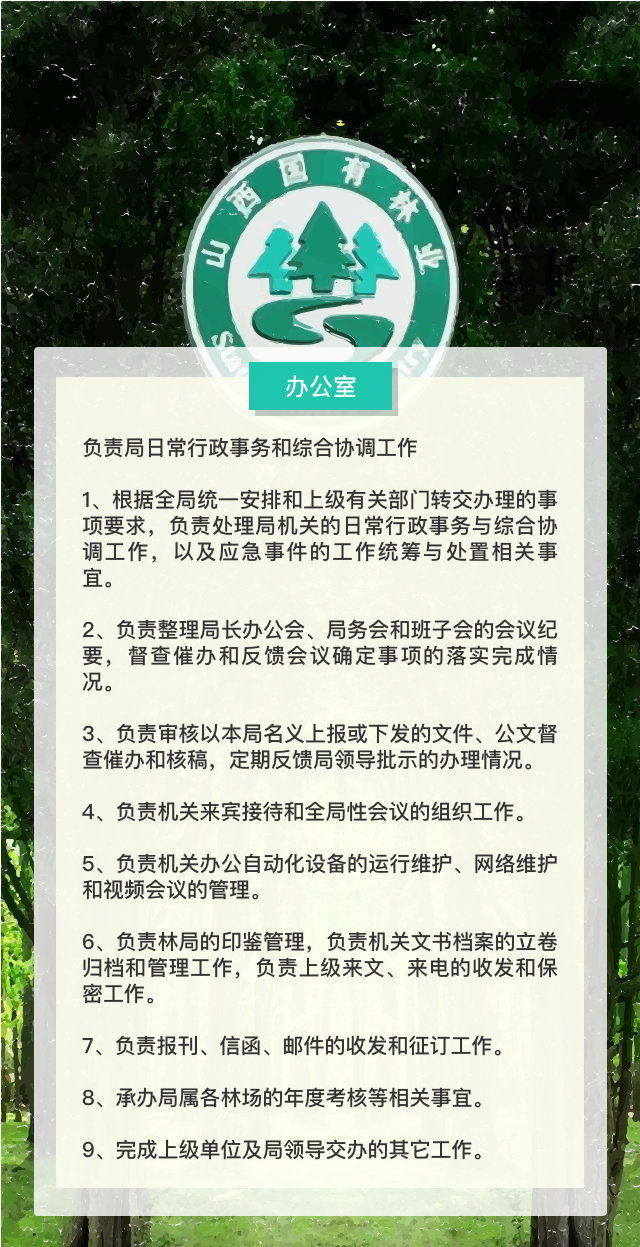 山西国有林业

办公室

负责局日常行政事务和综合协调工作

1、根据全局统一安排和上级有关部门转交办理的事项要求，负责处理局机关的日常行政事务与综合协调工作，以及应急事件的工作统筹与处置相关事宜。

2、负责整理局长办公会、局务会和班子会的会议纪要，督查催办和反馈会议确定事项的落实完成情况。

3、负责审核以本局名义上报或下发的文件、公文督查催办和核稿，定期反馈局领导批示的办理情况。

4、负责机关来宾接待和全局性会议的组织工作。

5、负责机关办公自动化设备的运行维护、网络维护和视频会议的管理。

6、负责林局的印鉴管理，负责机关文书档案的立卷归档和管理工作，负责上级来文、来电的收发和保密工作。

7、负责报刊、信函、邮件的收发和征订工作。

8、承办局属各林场的年度考核等相关事宜。

9、完成上级单位及局领导交办的其它工作。